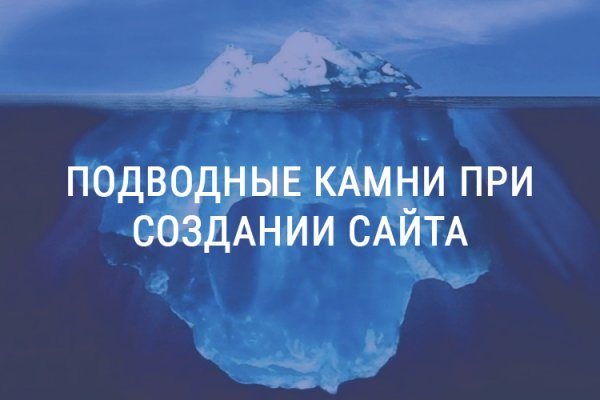 ПОДВОДНЫЕ КАМНИ ПРИ СОЗДАНИИ САЙТА